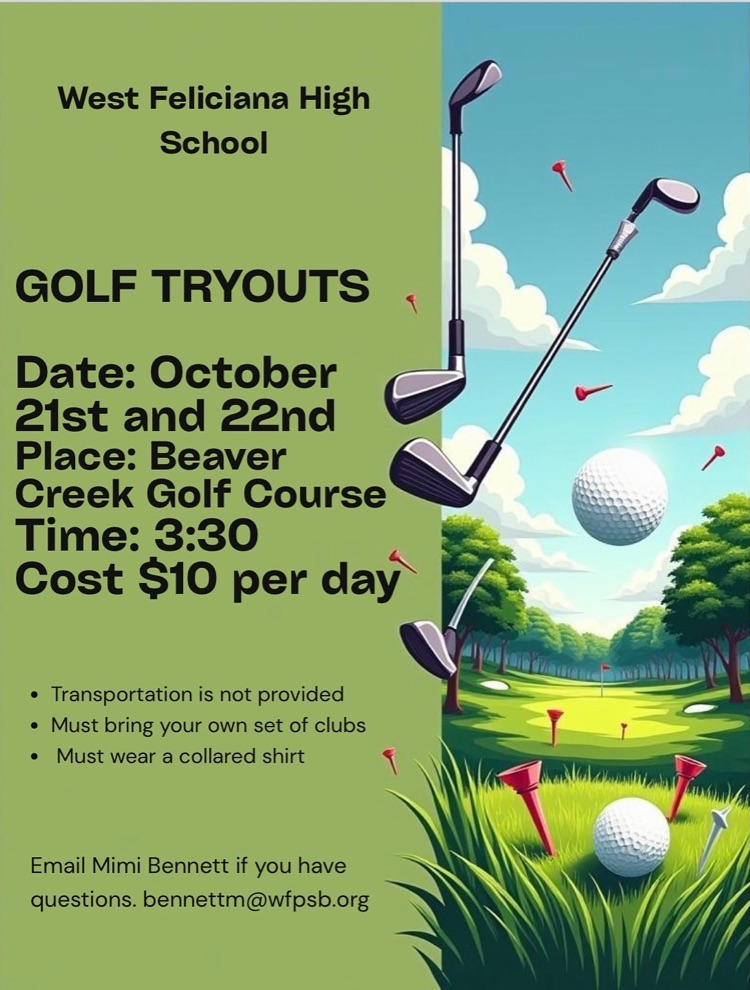 West Feliciana High School

GOLF TRYOUTS

Date: October 21st and 22nd
Place: Beaver Creek Golf Course
Time: 3:30
Cost $10 per day

• Transportation is not provided
• Must bring your own set of clubs
• Must wear a collared shirt

Email Mimi Bennett if you have questions. bennettm@wfpsb.org